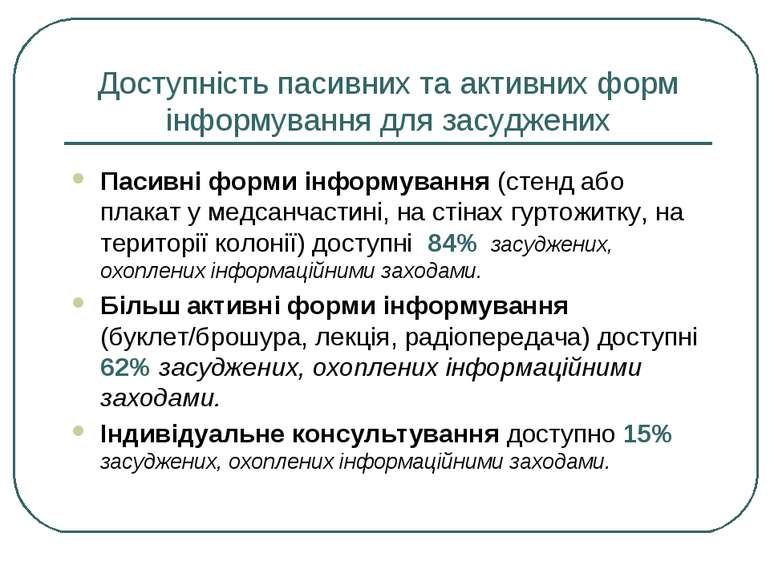 Доступність пасивних та активних форм інформування для засуджених

Пасивні форми інформування (стенд або плакат у медсанчастині, на стінах гуртожитку, на території колонії) доступні 84% засуджених, охоплених інформаційними заходами.

Більш активні форми інформування (буклет/брошура, лекція, радіопередача) доступні 62% засуджених, охоплених інформаційними заходами.

Індивідуальне консультування доступно 15% засуджених, охоплених інформаційними заходами.